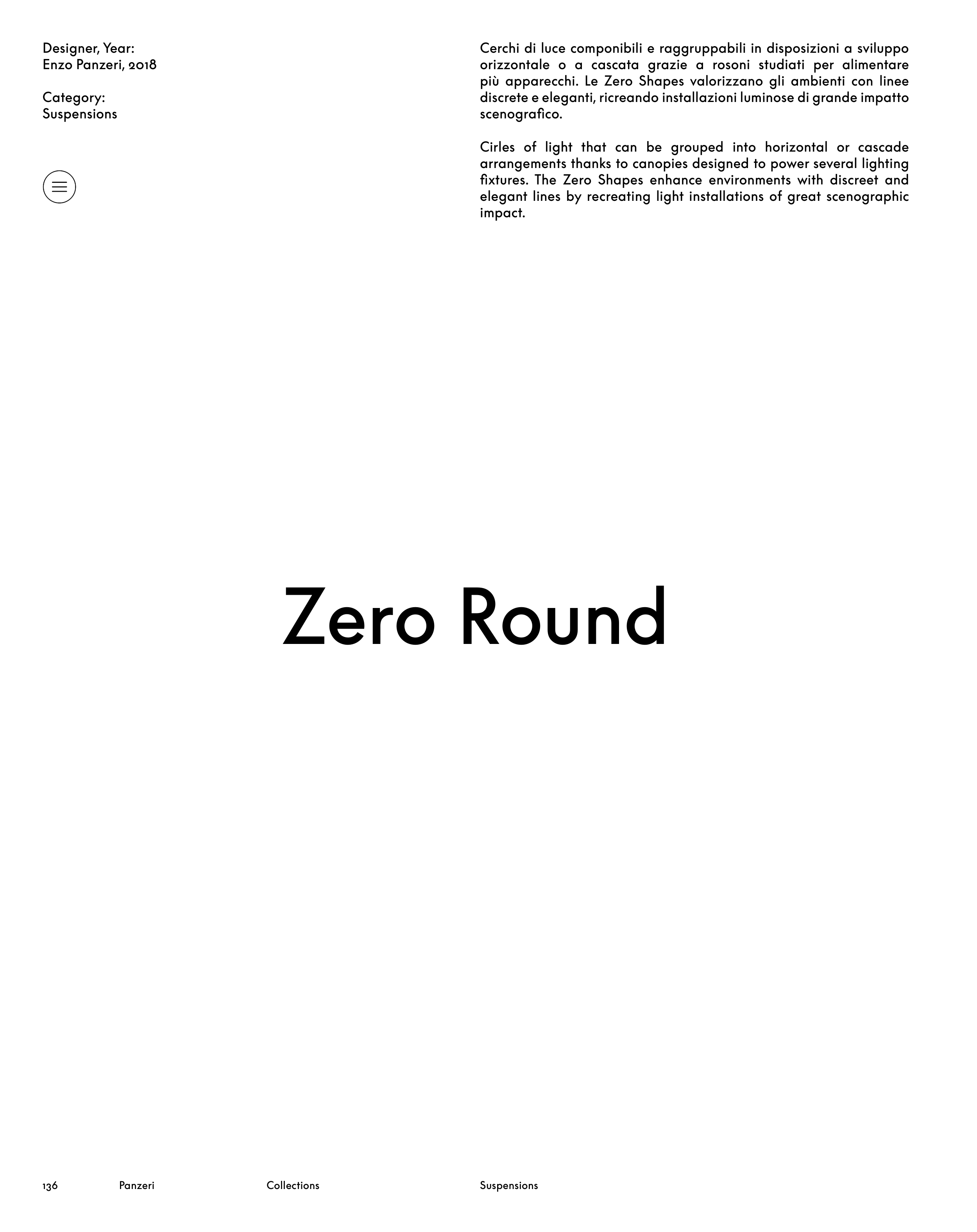 Designer, Year:
Enzo Panzeri, 2018

Category:
Suspensions

Cerchi di luce componibili e raggruppabili in disposizioni a sviluppo orizzontale o a cascata grazie a rosoni studiati per alimentare più apparecchi. Le Zero Shapes valorizzano gli ambienti con linee discrete e eleganti, ricreando installazioni luminose di grande impatto scenografico.

Cirles of light that can be grouped into horizontal or cascade arrangements thanks to canopies designed to power several lighting fixtures. The Zero Shapes enhance environments with discreet and elegant lines by recreating light installations of great scenographic impact.

Zero Round

136 Panzeri Collections Suspensions